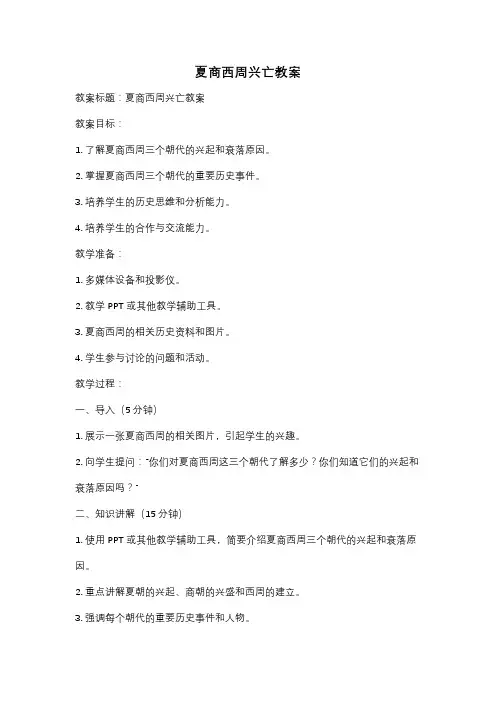 夏商西周兴亡教案

教案标题：夏商西周兴亡教案

教案目标：

1. 了解夏商西周三个朝代的兴起和衰落原因。

2. 掌握夏商西周三个朝代的重要历史事件。

3. 培养学生的历史思维和分析能力。

4. 培养学生的合作与交流能力。

教学准备：

1. 多媒体设备和投影仪。

2. 教学 PPT 或其他教学辅助工具。

3. 夏商西周的相关历史资料和图片。

4. 学生参与讨论的问题和活动。

教学过程：

一、导入（5 分钟）

1. 展示一张夏商西周的相关图片，引起学生的兴趣。

2. 向学生提问："你们对夏商西周这三个朝代了解多少？你们知道它们的兴起和衰落原因吗？"

二、知识讲解（15 分钟）

1. 使用 PPT 或其他教学辅助工具，简要介绍夏商西周三个朝代的兴起和衰落原因。

2. 重点讲解夏朝的兴起、商朝的兴盛和西周的建立。

3. 强调每个朝代的重要历史事件和人物。